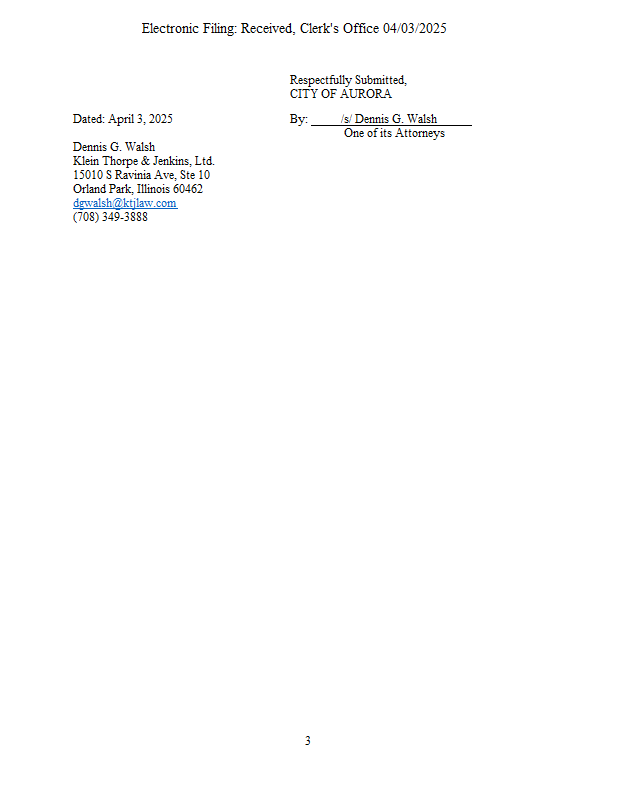 Electronic Filing: Received, Clerk's Office 04/03/2025

Respectfully Submitted,
CITY OF AURORA

Dated: April 3, 2025

By: /s/ Dennis G. Walsh
One of its Attorneys

Dennis G. Walsh
Klein Thorpe & Jenkins, Ltd.
15010 S Ravinia Ave, Ste 10
Orland Park, Illinois 60462
dgwalsh@ktjlaw.com
(708) 349-3888

3